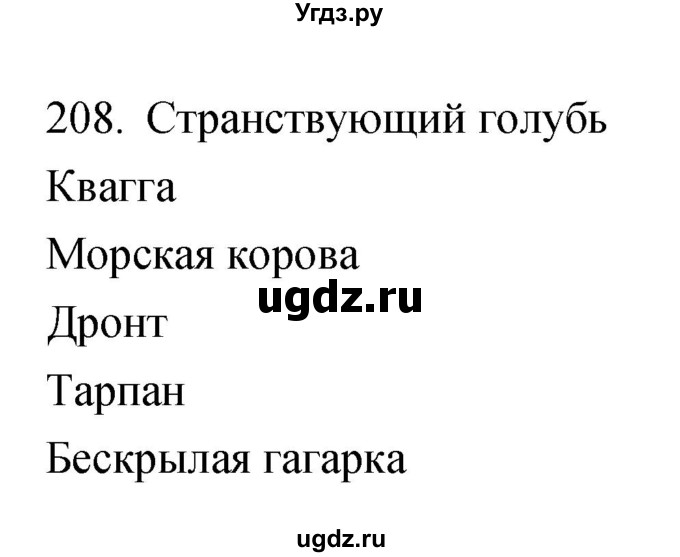 Угдз.ру

208. Странствующий голубь

Квагга

Морская корова

ugdz.ru

Дронт

Тарпан

Бескрылая гагарка

ugdz.ru